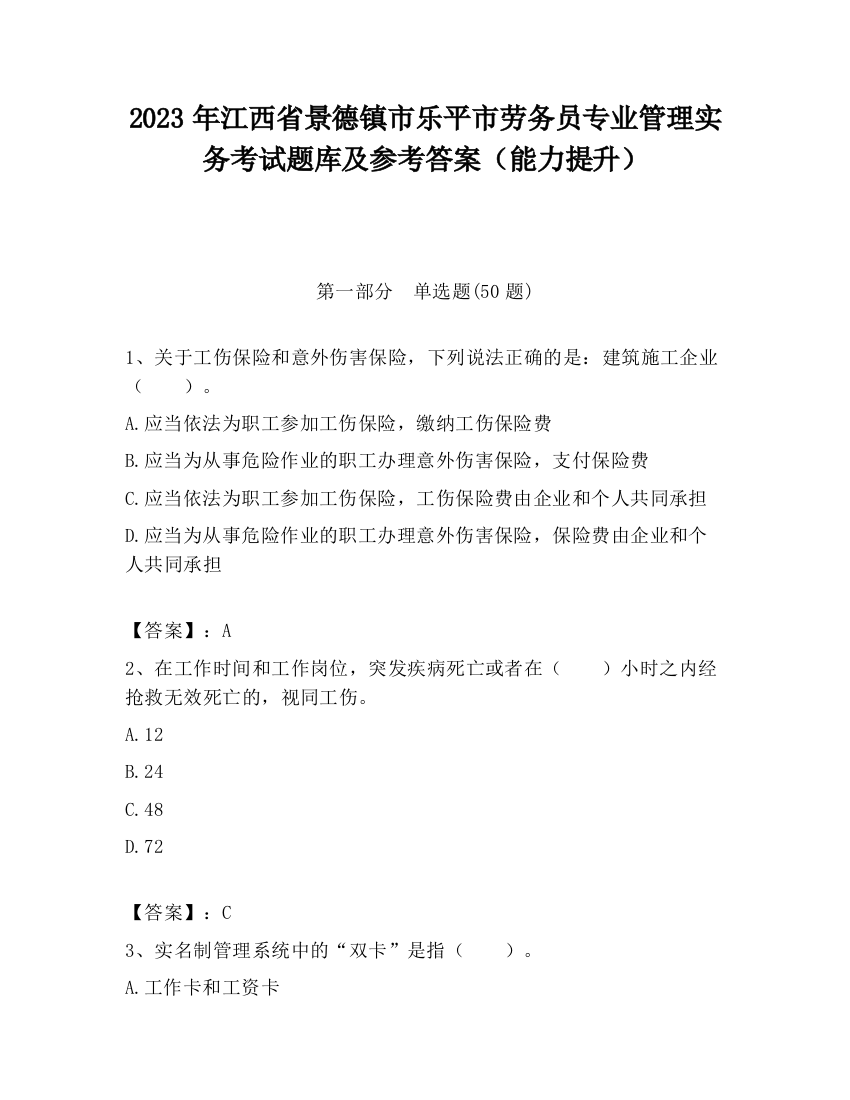 2023 年江西省景德镇市乐平市劳务员专业管理实务考试题库及参考答案（能力提升）

第一部分　单选题(50 题)

1、关于工伤保险和意外伤害保险，下列说法正确的是：建筑施工企业（　　）。

A.应当依法为职工参加工伤保险，缴纳工伤保险费

B.应当为从事危险作业的职工办理意外伤害保险，支付保险费

C.应当依法为职工参加工伤保险，工伤保险费由企业和个人共同承担

D.应当为从事危险作业的职工办理意外伤害保险，保险费由企业和个人共同承担

【答案】：A

2、在工作时间和工作岗位，突发疾病死亡或者在（　　）小时之内经抢救无效死亡的，视同工伤。

A.12

B.24

C.48

D.72

【答案】：C

3、实名制管理系统中的“双卡”是指（　　）。

A.工作卡和工资卡